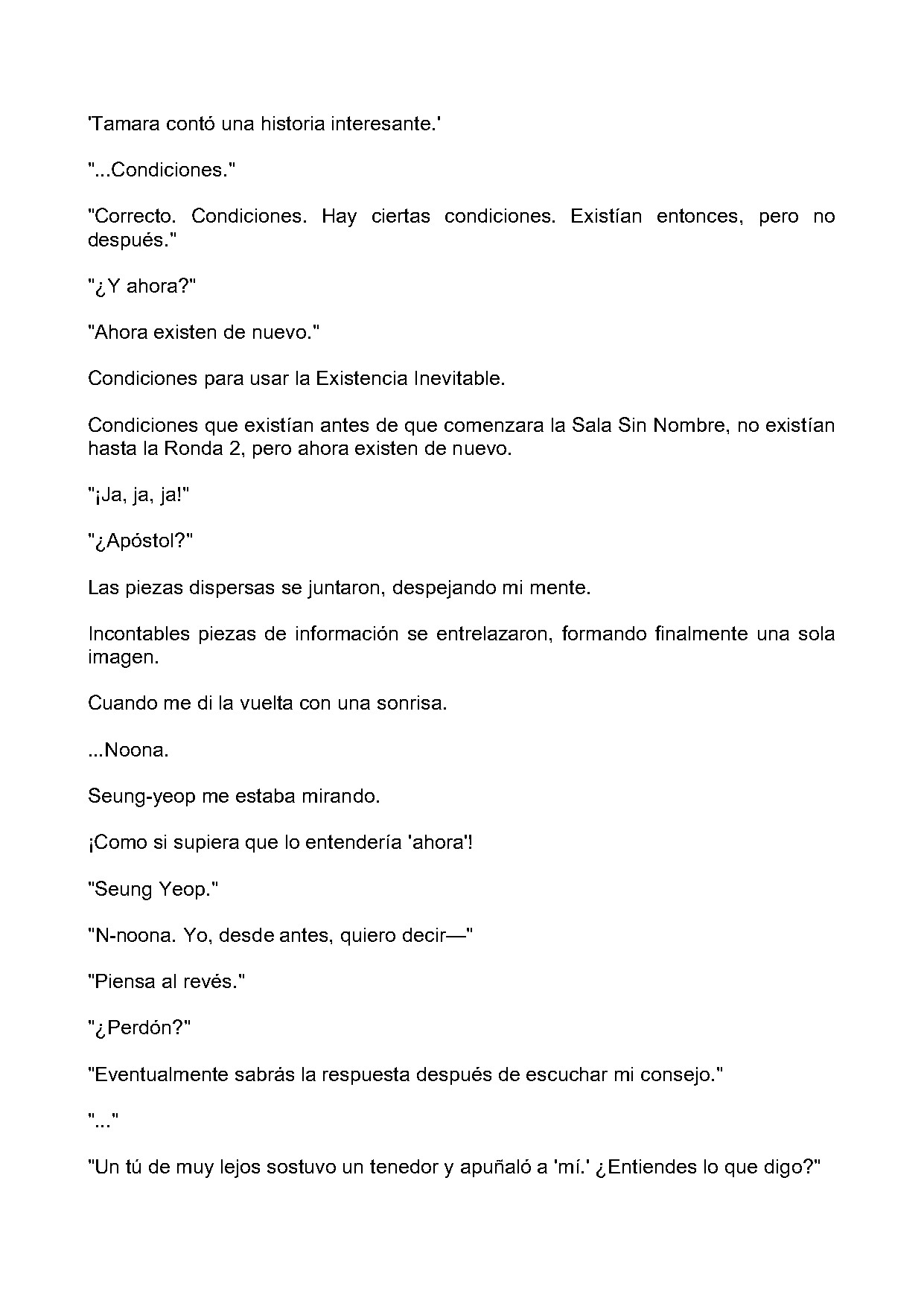 'Tamara contó una historia interesante.'

"...Condiciones."

"Correcto. Condiciones. Hay ciertas condiciones. Existían entonces, pero no después."

"¿Y ahora?"

"Ahora existen de nuevo."

Condiciones para usar la Existencia Inevitable.

Condiciones que existían antes de que comenzara la Sala Sin Nombre, no existían hasta la Ronda 2, pero ahora existen de nuevo.

"¡Ja, ja, ja!"

"¿Apóstol?"

Las piezas dispersas se juntaron, despejando mi mente.

Incontables piezas de información se entrelazaron, formando finalmente una sola imagen.

Cuando me di la vuelta con una sonrisa.

...Noona.

Seung-yeop me estaba mirando.

¡Como si supiera que lo entendería 'ahora'!

"Seung Yeop."

"N-noona. Yo, desde antes, quiero decir—"

"Piensa al revés."

"¿Perdón?"

"Eventualmente sabrás la respuesta después de escuchar mi consejo."

"..."

"Un tú de muy lejos sostuvo un tenedor y apuñaló a 'mí.' ¿Entiendes lo que digo?"